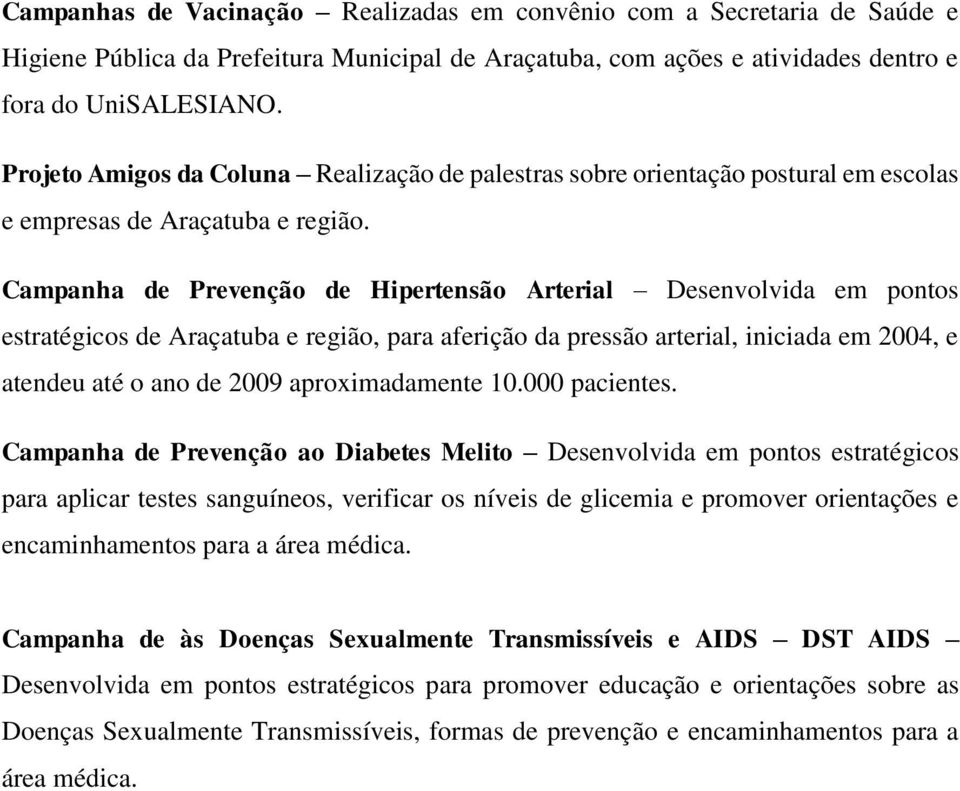 Campanhas de Vacinação – Realizadas em convênio com a Secretaria de Saúde e Higiene Pública da Prefeitura Municipal de Araçatuba, com ações e atividades dentro e fora do UniSALESIANO.

Projeto Amigos da Coluna – Realização de palestras sobre orientação postural em escolas e empresas de Araçatuba e região.

Campanha de Prevenção de Hipertensão Arterial – Desenvolvida em pontos estratégicos de Araçatuba e região, para aferição da pressão arterial, iniciada em 2004, e atendeu até o ano de 2009 aproximadamente 10.000 pacientes.

Campanha de Prevenção ao Diabetes Melito – Desenvolvida em pontos estratégicos para aplicar testes sanguíneos, verificar os níveis de glicemia e promover orientações e encaminhamentos para a área médica.

Campanha de às Doenças Sexualmente Transmissíveis e AIDS – DST AIDS – Desenvolvida em pontos estratégicos para promover educação e orientações sobre as Doenças Sexualmente Transmissíveis, formas de prevenção e encaminhamentos para a área médica.